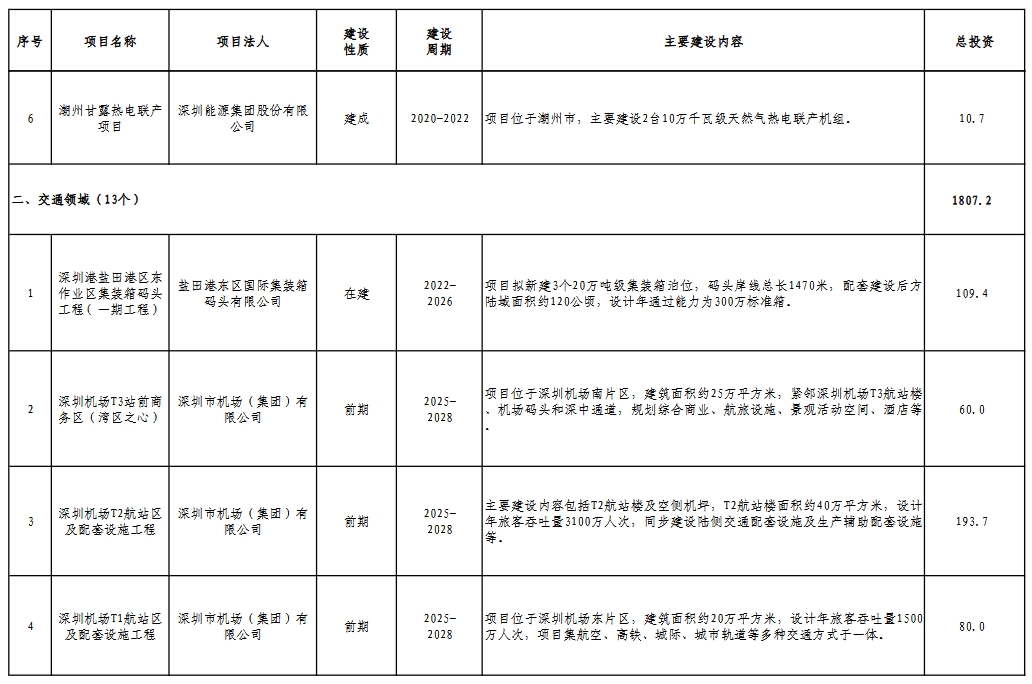 | 序号 | 项目名称 | 项目法人 | 建设性质 | 建设周期 | 主要建设内容 | 总投资 |
|---|---|---|---|---|---|---|
| 6 | 潮州甘露热电联产项目 | 深圳能源集团股份有限公司 | 建成 | 2020-2022 | 项目位于潮州市，主要建设2台10万千瓦级天然气热电联产机组。 | 10.7 |
| 二、交通领域（13个） | | | | | | 1807.2 |
| 1 | 深圳港盐田港区东作业区集装箱码头工程（一期工程） | 盐田港东区国际集装箱码头有限公司 | 在建 | 2022-2026 | 项目拟新建3个20万吨级集装箱泊位，码头岸线总长1470米，配套建设后方陆域面积约120公顷，设计年通过能力为300万标准箱。 | 109.4 |
| 2 | 深圳机场T3站前商务区（湾区之心） | 深圳市机场（集团）有限公司 | 前期 | 2025-2028 | 项目位于深圳机场南片区，建筑面积约25万平方米，紧邻深圳机场T3航站楼、机场码头和深中通道，规划综合商业、航旅设施、景观活动空间、酒店等。 | 60.0 |
| 3 | 深圳机场T2航站区及配套设施工程 | 深圳市机场（集团）有限公司 | 前期 | 2025-2028 | 主要建设内容包括T2航站楼及空侧机坪，T2航站楼面积约40万平方米，设计年旅客吞吐量3100万人次，同步建设陆侧交通配套设施及生产辅助配套设施等。 | 193.7 |
| 4 | 深圳机场T1航站区及配套设施工程 | 深圳市机场（集团）有限公司 | 前期 | 2025-2028 | 项目位于深圳机场东片区，建筑面积约20万平方米，设计年旅客吞吐量1500万人次，项目集航空、高铁、城际、城市轨道等多种交通方式于一体。 | 80.0 |